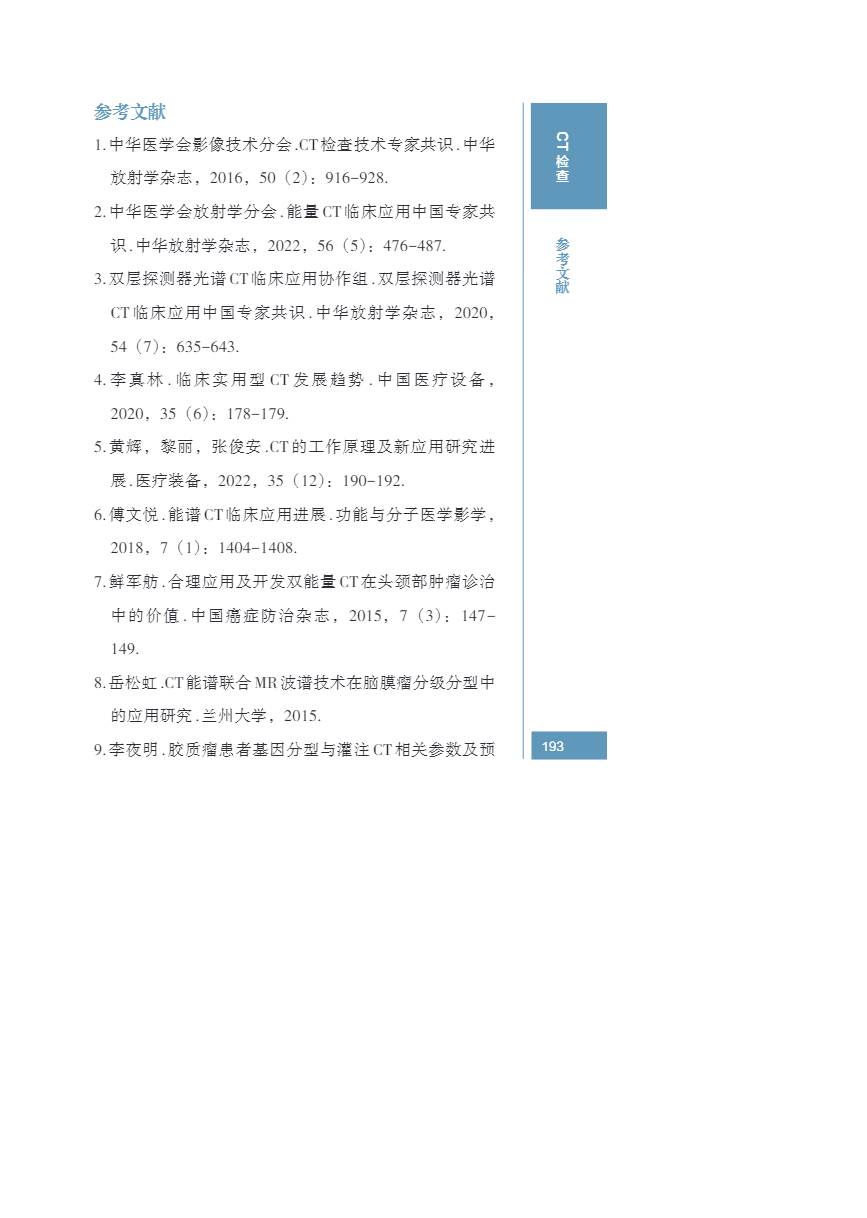 参考文献

1.中华医学会影像技术分会.CT检查技术专家共识.中华放射学杂志，2016，50（2）：916-928.

2.中华医学会放射学分会.能量CT临床应用中国专家共识.中华放射学杂志，2022，56（5）：476-487.

3.双层探测器光谱CT临床应用协作组.双层探测器光谱CT临床应用中国专家共识.中华放射学杂志，2020，54（7）：635-643.

4.李真林.临床实用型CT发展趋势.中国医疗设备，2020，35（6）：178-179.

5.黄辉，黎丽，张俊安.CT的工作原理及新应用研究进展.医疗装备，2022，35（12）：190-192.

6.傅文悦.能谱CT临床应用进展.功能与分子医学影学，2018，7（1）：1404-1408.

7.鲜军舫.合理应用及开发双能量CT在头颈部肿瘤诊治中的价值.中国癌症防治杂志，2015，7（3）：147-149.

8.岳松虹.CT能谱联合MR波谱技术在脑膜瘤分级分型中的应用研究.兰州大学，2015.

9.李夜明.胶质瘤患者基因分型与灌注CT相关参数及预

CT检查

参考文献

193